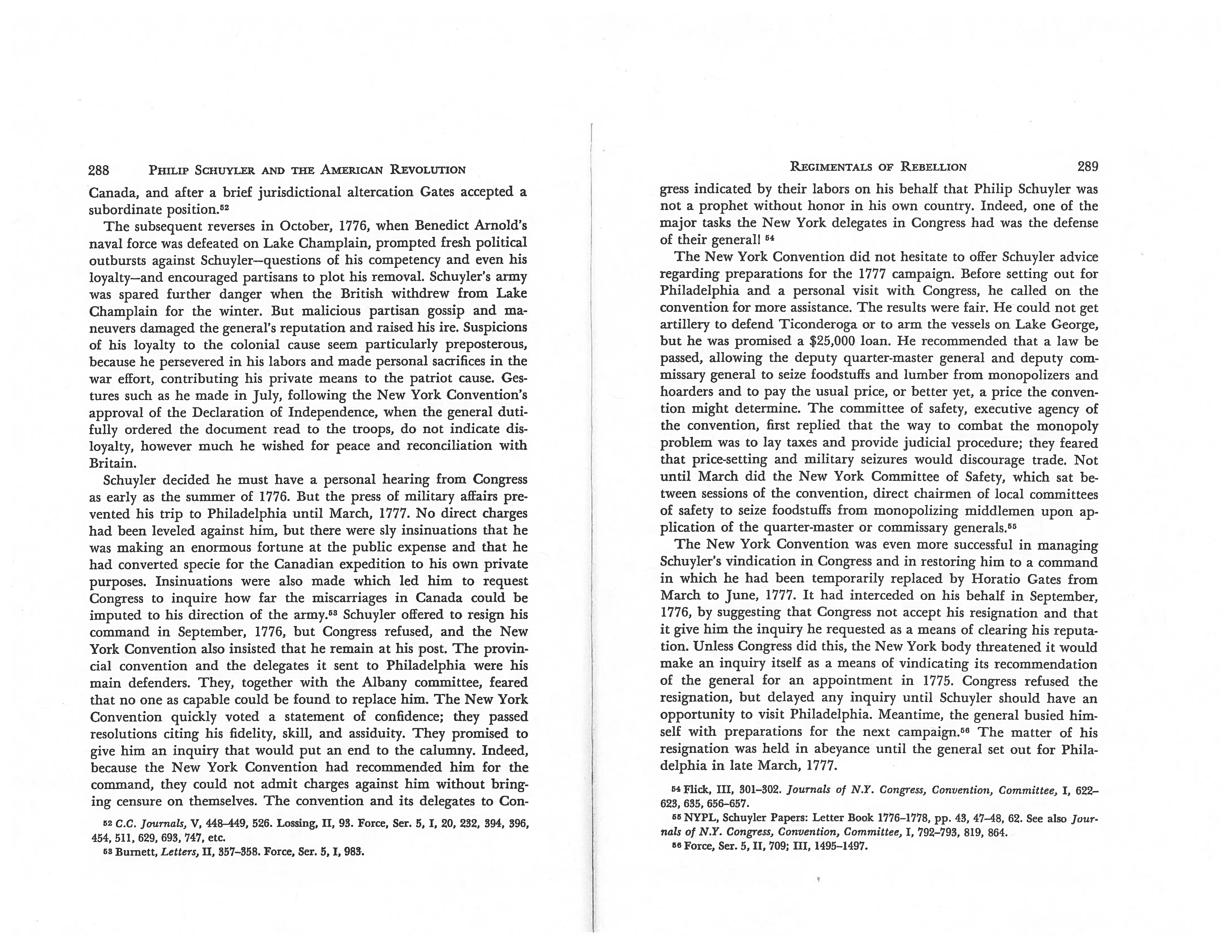 288 PHILIP SCHUYLER AND THE AMERICAN REVOLUTION

Canada, and after a brief jurisdictional altercation Gates accepted a subordinate position.$^{52}$

The subsequent reverses in October, 1776, when Benedict Arnold's naval force was defeated on Lake Champlain, prompted fresh political outbursts against Schuyler—questions of his competency and even his loyalty—and encouraged partisans to plot his removal. Schuyler's army was spared further danger when the British withdrew from Lake Champlain for the winter. But malicious partisan gossip and maneuvers damaged the general's reputation and raised his ire. Suspicions of his loyalty to the colonial cause seem particularly preposterous, because he persevered in his labors and made personal sacrifices in the war effort, contributing his private means to the patriot cause. Gestures such as he made in July, following the New York Convention's approval of the Declaration of Independence, when the general dutifully ordered the document read to the troops, do not indicate disloyalty, however much he wished for peace and reconciliation with Britain.

Schuyler decided he must have a personal hearing from Congress as early as the summer of 1776. But the press of military affairs prevented his trip to Philadelphia until March, 1777. No direct charges had been leveled against him, but there were sly insinuations that he was making an enormous fortune at the public expense and that he had converted specie for the Canadian expedition to his own private purposes. Insinuations were also made which led him to request Congress to inquire how far the miscarriages in Canada could be imputed to his direction of the army.$^{53}$ Schuyler offered to resign his command in September, 1776, but Congress refused, and the New York Convention also insisted that he remain at his post. The provincial convention and the delegates it sent to Philadelphia were his main defenders. They, together with the Albany committee, feared that no one as capable could be found to replace him. The New York Convention quickly voted a statement of confidence; they passed resolutions citing his fidelity, skill, and assiduity. They promised to give him an inquiry that would put an end to the calumny. Indeed, because the New York Convention had recommended him for the command, they could not admit charges against him without bringing censure on themselves. The convention and its delegates to Con-

$^{52}$ C.C. Journals, V, 448–449, 526. Lossing, II, 93. Force, Ser. 5, I, 20, 232, 394, 396, 454, 511, 629, 693, 747, etc.
$^{53}$ Burnett, Letters, II, 357–358. Force, Ser. 5, I, 983.

REGIMENTALS OF REBELLION 289

gress indicated by their labors on his behalf that Philip Schuyler was not a prophet without honor in his own country. Indeed, one of the major tasks the New York delegates in Congress had was the defense of their general! $^{54}$

The New York Convention did not hesitate to offer Schuyler advice regarding preparations for the 1777 campaign. Before setting out for Philadelphia and a personal visit with Congress, he called on the convention for more assistance. The results were fair. He could not get artillery to defend Ticonderoga or to arm the vessels on Lake George, but he was promised a \$25,000 loan. He recommended that a law be passed, allowing the deputy quarter-master general and deputy commissary general to seize foodstuffs and lumber from monopolizers and hoarders and to pay the usual price, or better yet, a price the convention might determine. The committee of safety, executive agency of the convention, first replied that the way to combat the monopoly problem was to lay taxes and provide judicial procedure; they feared that price-setting and military seizures would discourage trade. Not until March did the New York Committee of Safety, which sat between sessions of the convention, direct chairmen of local committees of safety to seize foodstuffs from monopolizing middlemen upon application of the quarter-master or commissary generals.$^{55}$

The New York Convention was even more successful in managing Schuyler's vindication in Congress and in restoring him to a command in which he had been temporarily replaced by Horatio Gates from March to June, 1777. It had interceded on his behalf in September, 1776, by suggesting that Congress not accept his resignation and that it give him the inquiry he requested as a means of clearing his reputation. Unless Congress did this, the New York body threatened it would make an inquiry itself as a means of vindicating its recommendation of the general for an appointment in 1775. Congress refused the resignation, but delayed any inquiry until Schuyler should have an opportunity to visit Philadelphia. Meantime, the general busied himself with preparations for the next campaign.$^{56}$ The matter of his resignation was held in abeyance until the general set out for Philadelphia in late March, 1777.

$^{54}$ Flick, III, 301–302. Journals of N.Y. Congress, Convention, Committee, I, 622–623, 635, 656–657.
$^{55}$ NYPL, Schuyler Papers: Letter Book 1776–1778, pp. 43, 47–48, 62. See also Journals of N.Y. Congress, Convention, Committee, I, 792–793, 819, 864.
$^{56}$ Force, Ser. 5, II, 709; III, 1495–1497.